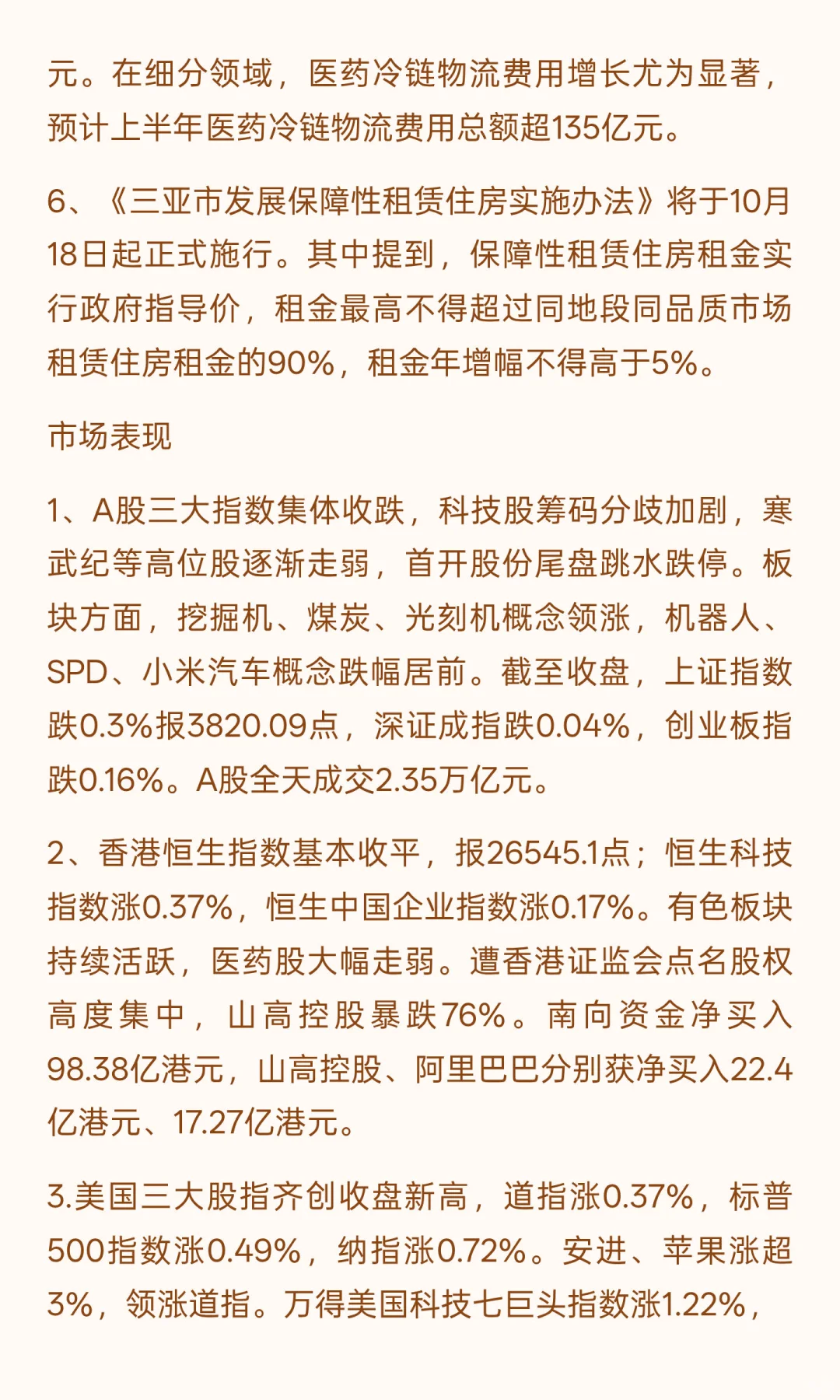 元。在细分领域，医药冷链物流费用增长尤为显著，预计上半年医药冷链物流费用总额超135亿元。

6、《三亚市发展保障性租赁住房实施办法》将于10月18日起正式施行。其中提到，保障性租赁住房租金实行政府指导价，租金最高不得超过同地段同品质市场租赁住房租金的90%，租金年增幅不得高于5%。

市场表现

1、A股三大指数集体收跌，科技股筹码分歧加剧，寒武纪等高位股逐渐走弱，首开股份尾盘跳水跌停。板块方面，挖掘机、煤炭、光刻机概念领涨，机器人、SPD、小米汽车概念跌幅居前。截至收盘，上证指数跌0.3%报3820.09点，深证成指跌0.04%，创业板指跌0.16%。A股全天成交2.35万亿元。

2、香港恒生指数基本收平，报26545.1点；恒生科技指数涨0.37%，恒生中国企业指数涨0.17%。有色板块持续活跃，医药股大幅走弱。遭香港证监会点名股权高度集中，山高控股暴跌76%。南向资金净买入98.38亿港元，山高控股、阿里巴巴分别获净买入22.4亿港元、17.27亿港元。

3.美国三大股指齐创收盘新高，道指涨0.37%，标普500指数涨0.49%，纳指涨0.72%。安进、苹果涨超3%，领涨道指。万得美国科技七巨头指数涨1.22%，